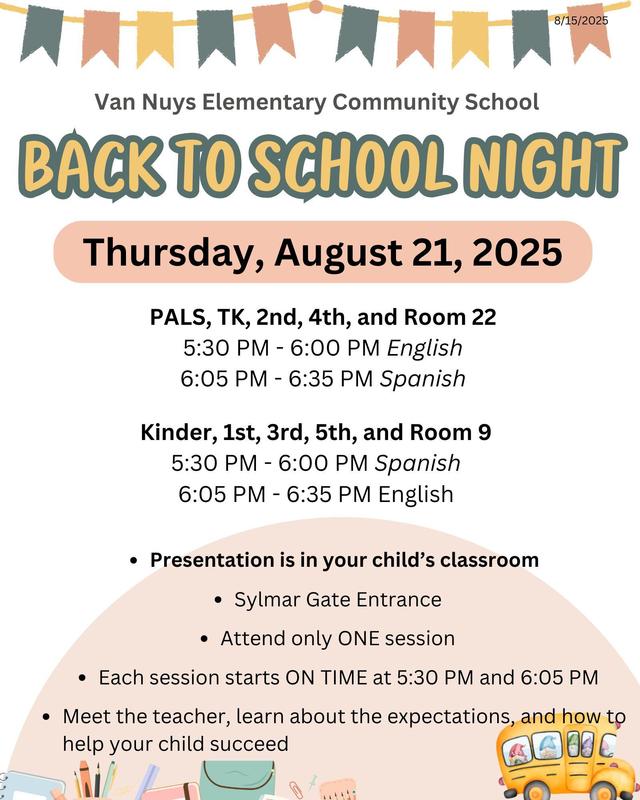 8/15/2025

Van Nuys Elementary Community School

BACK TO SCHOOL NIGHT

Thursday, August 21, 2025

PALS, TK, 2nd, 4th, and Room 22
5:30 PM - 6:00 PM English
6:05 PM - 6:35 PM Spanish

Kinder, 1st, 3rd, 5th, and Room 9
5:30 PM - 6:00 PM Spanish
6:05 PM - 6:35 PM English

• Presentation is in your child's classroom
• Sylmar Gate Entrance
• Attend only ONE session
• Each session starts ON TIME at 5:30 PM and 6:05 PM
• Meet the teacher, learn about the expectations, and how to help your child succeed